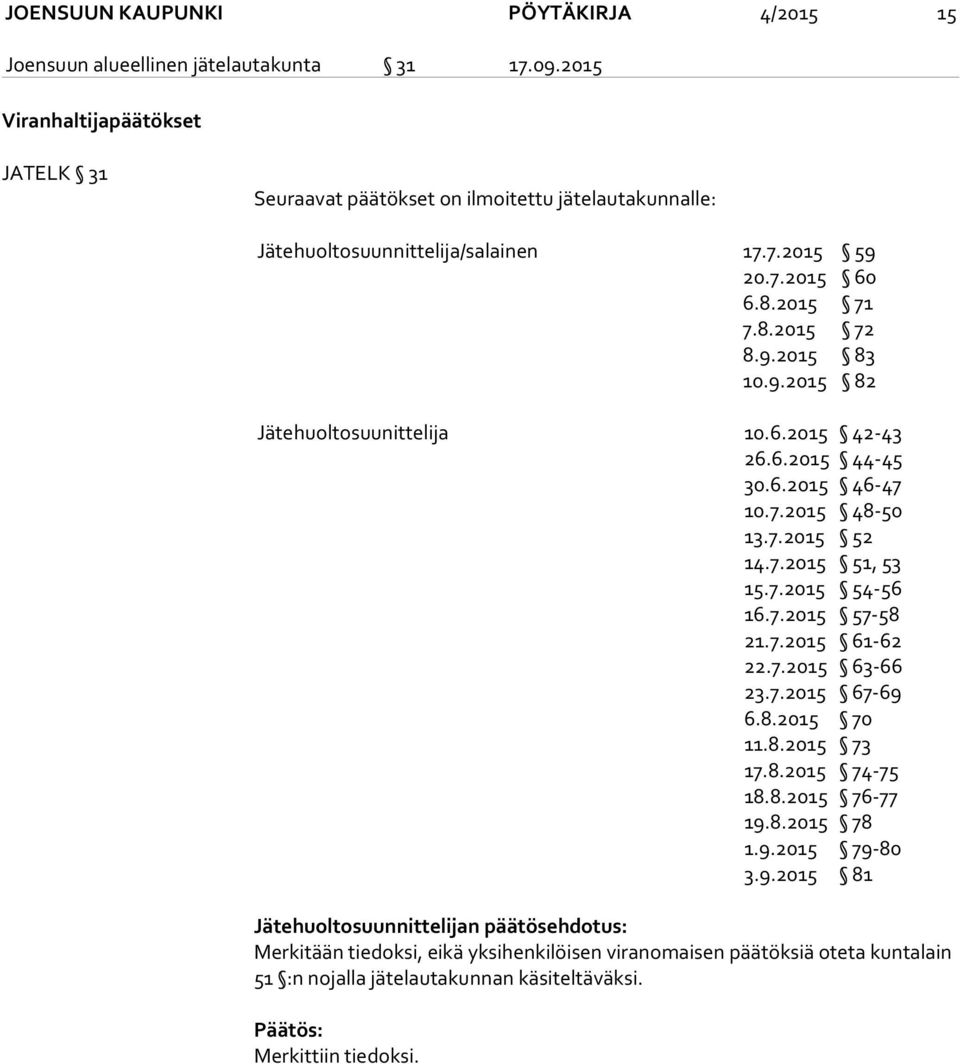 JOENSUUN KAUPUNKI PÖYTÄKIRJA 4/2015 15

Joensuun alueellinen jätelautakunta § 31 17.09.2015

Viranhaltijapäätökset

JATELK § 31

Seuraavat päätökset on ilmoitettu jätelautakunnalle:

Jätehuoltosuunnittelija/salainen 17.7.2015 § 59
20.7.2015 § 60
6.8.2015 § 71
7.8.2015 § 72
8.9.2015 § 83
10.9.2015 § 82

Jätehuoltosuunittelija 10.6.2015 § 42-43
26.6.2015 § 44-45
30.6.2015 § 46-47
10.7.2015 § 48-50
13.7.2015 § 52
14.7.2015 § 51, 53
15.7.2015 § 54-56
16.7.2015 § 57-58
21.7.2015 § 61-62
22.7.2015 § 63-66
23.7.2015 § 67-69
6.8.2015 § 70
11.8.2015 § 73
17.8.2015 § 74-75
18.8.2015 § 76-77
19.8.2015 § 78
1.9.2015 § 79-80
3.9.2015 § 81

Jätehuoltosuunnittelijan päätösehdotus:
Merkitään tiedoksi, eikä yksihenkilöisen viranomaisen päätöksiä oteta kuntalain 51 §:n nojalla jätelautakunnan käsiteltäväksi.

Päätös:
Merkittiin tiedoksi.